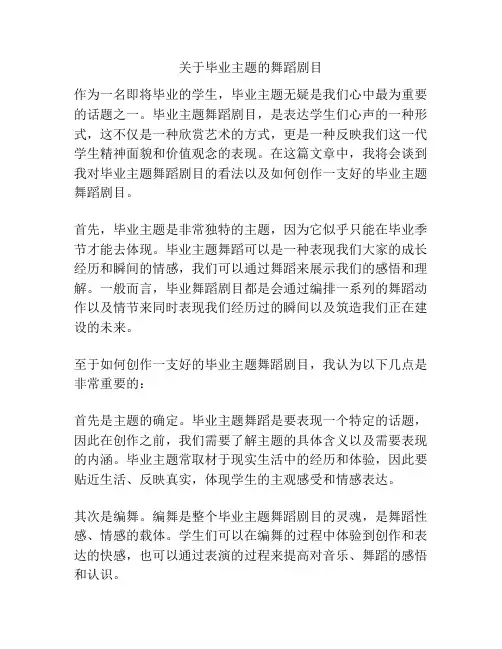 关于毕业主题的舞蹈剧目

作为一名即将毕业的学生，毕业主题无疑是我们心中最为重要的话题之一。毕业主题舞蹈剧目，是表达学生们心声的一种形式，这不仅是一种欣赏艺术的方式，更是一种反映我们这一代学生精神面貌和价值观念的表现。在这篇文章中，我将会谈到我对毕业主题舞蹈剧目的看法以及如何创作一支好的毕业主题舞蹈剧目。

首先，毕业主题是非常独特的主题，因为它似乎只能在毕业季节才能去体现。毕业主题舞蹈可以是一种表现我们大家的成长经历和瞬间的情感，我们可以通过舞蹈来展示我们的感悟和理解。一般而言，毕业舞蹈剧目都是会通过编排一系列的舞蹈动作以及情节来同时表现我们经历过的瞬间以及筑造我们正在建设的未来。

至于如何创作一支好的毕业主题舞蹈剧目，我认为以下几点是非常重要的：

首先是主题的确定。毕业主题舞蹈是要表现一个特定的话题，因此在创作之前，我们需要了解主题的具体含义以及需要表现的内涵。毕业主题常取材于现实生活中的经历和体验，因此要贴近生活、反映真实，体现学生的主观感受和情感表达。

其次是编舞。编舞是整个毕业主题舞蹈剧目的灵魂，是舞蹈性感、情感的载体。学生们可以在编舞的过程中体验到创作和表达的快感，也可以通过表演的过程来提高对音乐、舞蹈的感悟和认识。